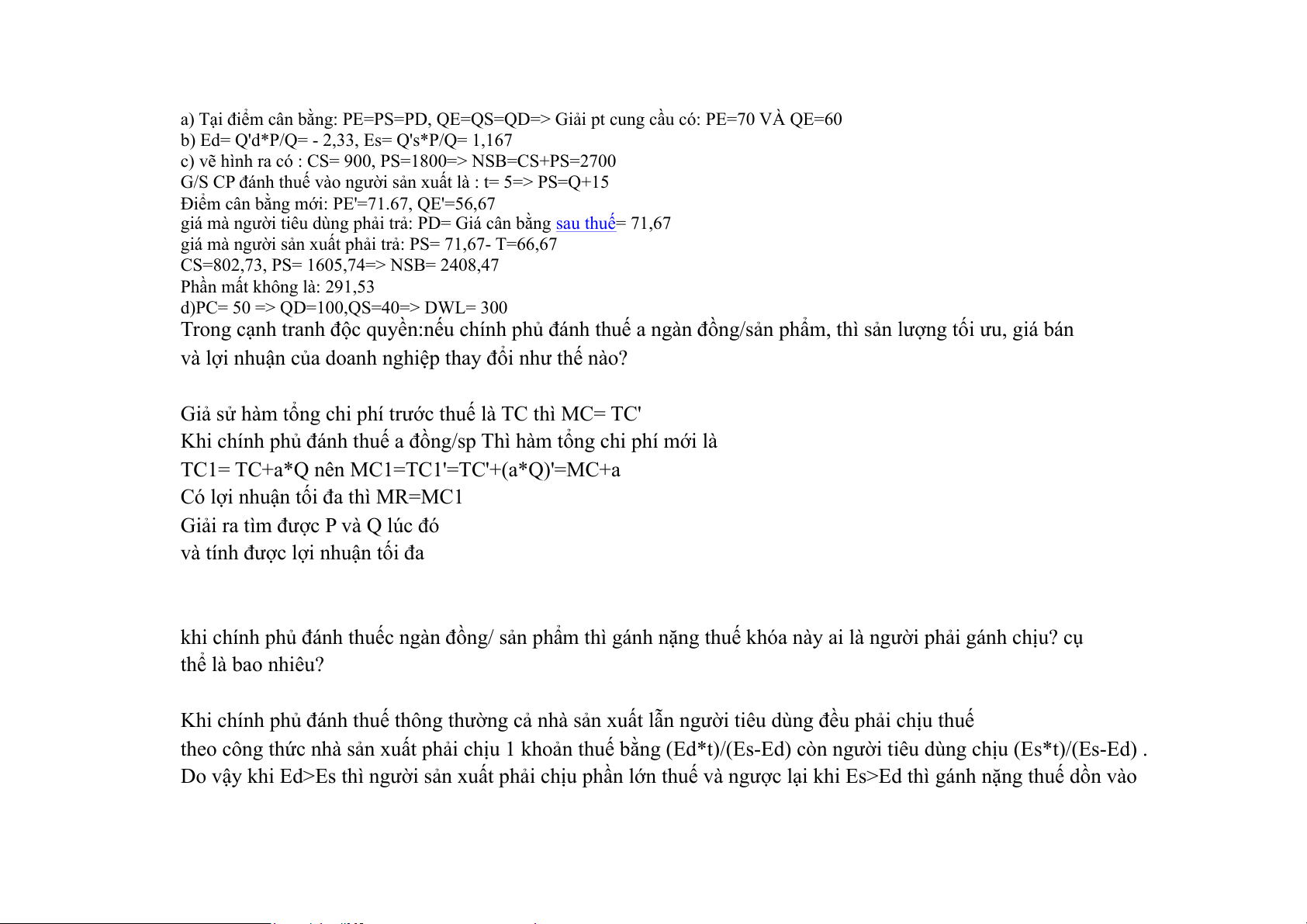 a) Tại điểm cân bằng: PE=PS=PD, QE=QS=QD=> Giải pt cung cầu có: PE=70 VÀ QE=60
b) Ed= Q'd*P/Q= - 2,33, Es= Q's*P/Q= 1,167
c) vẽ hình ra có : CS= 900, PS=1800=> NSB=CS+PS=2700
G/S CP đánh thuế vào người sản xuất là : t= 5=> PS=Q+15
Điểm cân bằng mới: PE'=71.67, QE'=56,67
giá mà người tiêu dùng phải trả: PD= Giá cân bằng sau thuế= 71,67
giá mà người sản xuất phải trả: PS= 71,67- T=66,67
CS=802,73, PS= 1605,74=> NSB= 2408,47
Phần mất không là: 291,53
d)PC= 50 => QD=100,QS=40=> DWL= 300
Trong cạnh tranh độc quyền:nếu chính phủ đánh thuế a ngàn đồng/sản phẩm, thì sản lượng tối ưu, giá bán và lợi nhuận của doanh nghiệp thay đổi như thế nào?

Giả sử hàm tổng chi phí trước thuế là TC thì MC= TC'
Khi chính phủ đánh thuế a đồng/sp Thì hàm tổng chi phí mới là
TC1= TC+a*Q nên MC1=TC1'=TC'+(a*Q)'=MC+a
Có lợi nhuận tối đa thì MR=MC1
Giải ra tìm được P và Q lúc đó
và tính được lợi nhuận tối đa

khi chính phủ đánh thuếc ngàn đồng/ sản phẩm thì gánh nặng thuế khóa này ai là người phải gánh chịu? cụ thể là bao nhiêu?

Khi chính phủ đánh thuế thông thường cả nhà sản xuất lẫn người tiêu dùng đều phải chịu thuế
theo công thức nhà sản xuất phải chịu 1 khoản thuế bằng (Ed*t)/(Es-Ed) còn người tiêu dùng chịu (Es*t)/(Es-Ed) .
Do vậy khi Ed>Es thì người sản xuất phải chịu phần lớn thuế và ngược lại khi Es>Ed thì gánh nặng thuế dồn vào